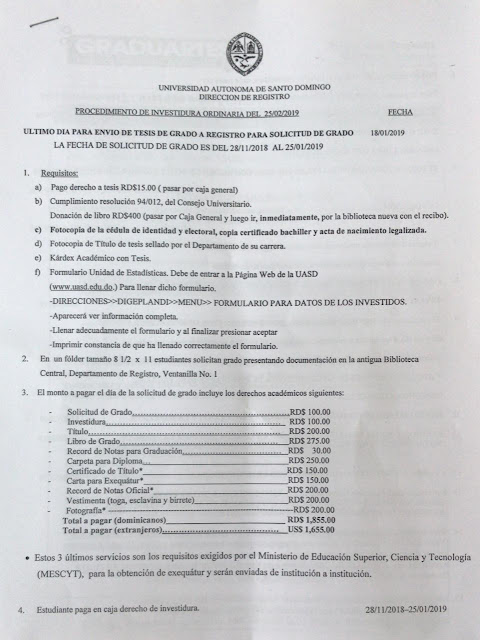 UNIVERSIDAD AUTONOMA DE SANTO DOMINGO
DIRECCION DE REGISTRO

PROCEDIMIENTO DE INVESTIDURA ORDINARIA DEL 25/02/2019 FECHA

ULTIMO DIA PARA ENVIO DE TESIS DE GRADO A REGISTRO PARA SOLICITUD DE GRADO 18/01/2019
LA FECHA DE SOLICITUD DE GRADO ES DEL 28/11/2018 AL 25/01/2019

1. Requisitos:
a) Pago derecho a tesis RD$15.00 ( pasar por caja general)
b) Cumplimiento resolución 94/012, del Consejo Universitario.
Donación de libro RD$400 (pasar por Caja General y luego ir, inmediatamente, por la biblioteca nueva con el recibo).
c) Fotocopia de la cédula de identidad y electoral, copia certificado bachiller y acta de nacimiento legalizada.
d) Fotocopia de Título de tesis sellado por el Departamento de su carrera.
e) Kárdex Académico con Tesis.
f) Formulario Unidad de Estadísticas. Debe de entrar a la Página Web de la UASD (www.uasd.edu.do.) Para llenar dicho formulario.
-DIRECCIONES>>DIGEPLANDI>>MENU>> FORMULARIO PARA DATOS DE LOS INVESTIDOS.
-Aparecerá ver información completa.
-Llenar adecuadamente el formulario y al finalizar presionar aceptar
-Imprimir constancia de que ha llenado correctamente el formulario.
2. En un fólder tamaño 8 1/2 x 11 estudiantes solicitan grado presentando documentación en la antigua Biblioteca Central, Departamento de Registro, Ventanilla No. 1
3. El monto a pagar el día de la solicitud de grado incluye los derechos académicos siguientes:
- Solicitud de Grado RD$ 100.00
- Investidura RD$ 100.00
- Título RD$ 200.00
- Libro de Grado RD$ 275.00
- Record de Notas para Graduación RD$ 30.00
- Carpeta para Diploma RD$ 250.00
- Certificado de Título* RD$ 150.00
- Carta para Exequátur* RD$ 150.00
- Record de Notas Oficial* RD$ 200.00
- Vestimenta (toga, esclavina y birrete) RD$ 200.00
- Fotografía* RD$ 200.00
Total a pagar (dominicanos) RD$ 1,855.00
Total a pagar (extranjeros) US$ 1,655.00

• Estos 3 últimos servicios son los requisitos exigidos por el Ministerio de Educación Superior, Ciencia y Tecnología (MESCYT), para la obtención de exequátur y serán enviadas de institución a institución.

4. Estudiante paga en caja derecho de investidura. 28/11/2018–25/01/2019